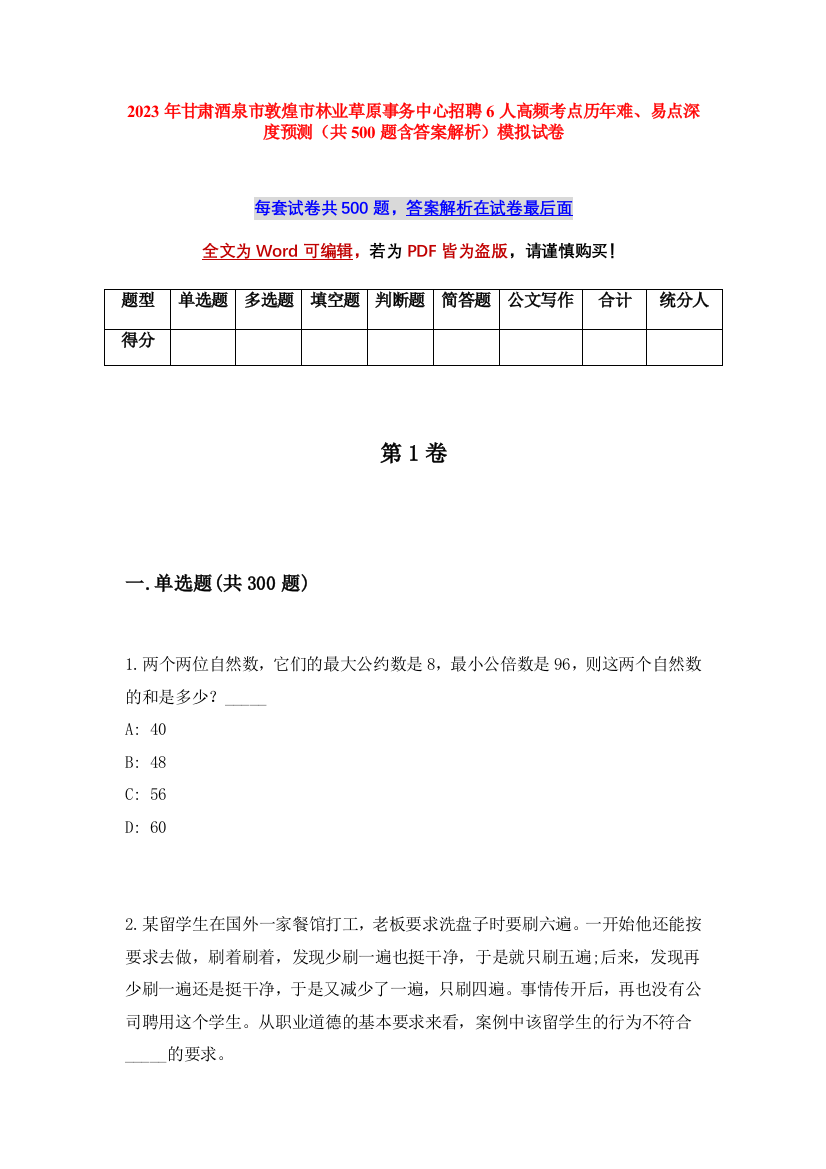 2023 年甘肃酒泉市敦煌市林业草原事务中心招聘 6 人高频考点历年难、易点深度预测（共 500 题含答案解析）模拟试卷

每套试卷共 500 题，答案解析在试卷最后面

全文为 Word 可编辑，若为 PDF 皆为盗版，请谨慎购买！

| 题型 | 单选题 | 多选题 | 填空题 | 判断题 | 简答题 | 公文写作 | 合计 | 统分人 |
|---|---|---|---|---|---|---|---|---|
| 得分 | | | | | | | | |

第 1 卷

一.单选题(共 300 题)

1.两个两位自然数，它们的最大公约数是 8，最小公倍数是 96，则这两个自然数的和是多少？_____

A: 40

B: 48

C: 56

D: 60

2.某留学生在国外一家餐馆打工，老板要求洗盘子时要刷六遍。一开始他还能按要求去做，刷着刷着，发现少刷一遍也挺干净，于是就只刷五遍;后来，发现再少刷一遍还是挺干净，于是又减少了一遍，只刷四遍。事情传开后，再也没有公司聘用这个学生。从职业道德的基本要求来看，案例中该留学生的行为不符合_____的要求。